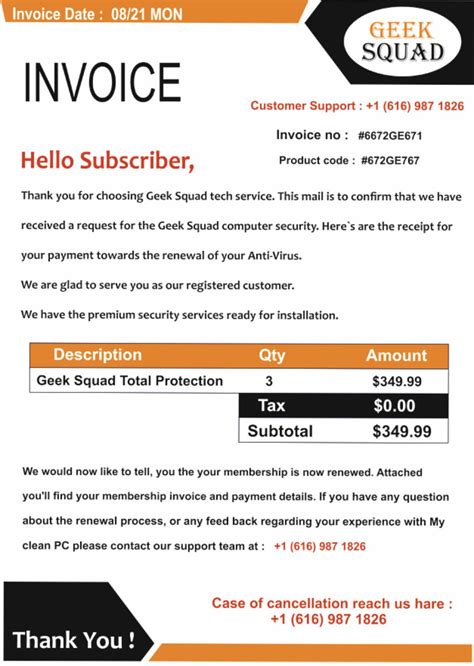 Invoice Date : 08/21 MON

GEEK SQUAD

INVOICE

Customer Support : +1 (616) 987 1826

Invoice no : #6672GE671

Product code : #672GE767

Hello Subscriber,

Thank you for choosing Geek Squad tech service. This mail is to confirm that we have received a request for the Geek Squad computer security. Here`s are the receipt for your payment towards the renewal of your Anti-Virus.

We are glad to serve you as our registered customer.

We have the premium security services ready for installation.

| Description | Qty | Amount |
|---|---|---|
| Geek Squad Total Protection | 3 | $349.99 |
| | Tax | $0.00 |
| | Subtotal | $349.99 |

We would now like to tell, you the your membership is now renewed. Attached you'll find your membership invoice and payment details. If you have any question about the renewal process, or any feed back regarding your experience with My clean PC please contact our support team at : +1 (616) 987 1826

Case of cancellation reach us hare :
+1 (616) 987 1826

Thank You !